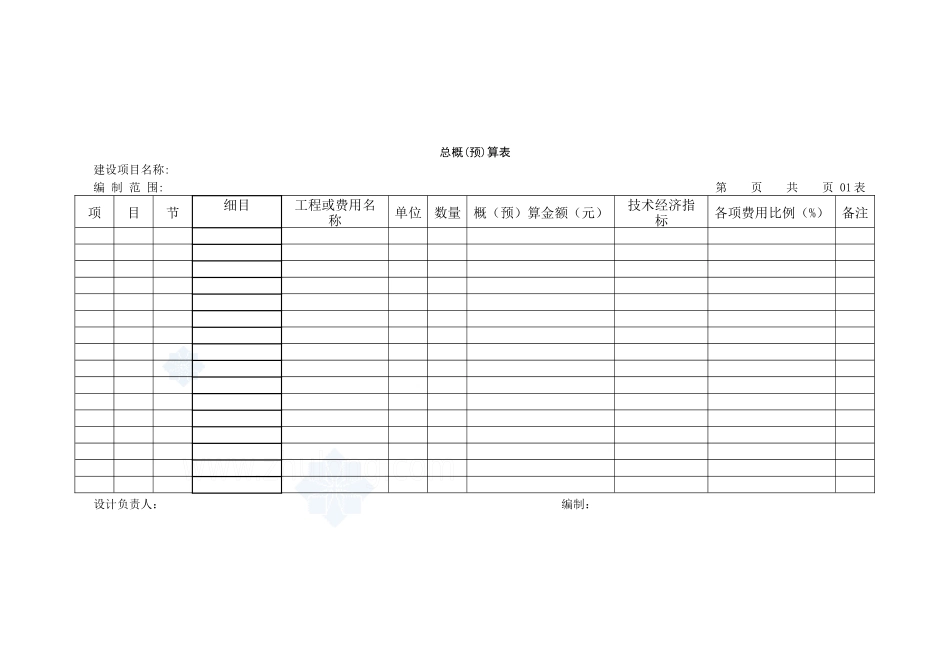 总概(预)算表

建设项目名称:

编 制 范 围: 第 页 共 页 01表

| 项 | 目 | 节 | 细目 | 工程或费用名称 | 单位 | 数量 | 概（预）算金额（元） | 技术经济指标 | 各项费用比例（%） | 备注 |
|---|---|---|---|---|---|---|---|---|---|---|
| | | | | | | | | | | |
| | | | | | | | | | | |
| | | | | | | | | | | |
| | | | | | | | | | | |
| | | | | | | | | | | |
| | | | | | | | | | | |
| | | | | | | | | | | |
| | | | | | | | | | | |
| | | | | | | | | | | |
| | | | | | | | | | | |
| | | | | | | | | | | |
| | | | | | | | | | | |
| | | | | | | | | | | |
| | | | | | | | | | | |
| | | | | | | | | | | |
| | | | | | | | | | | |

设计负责人: 编制: